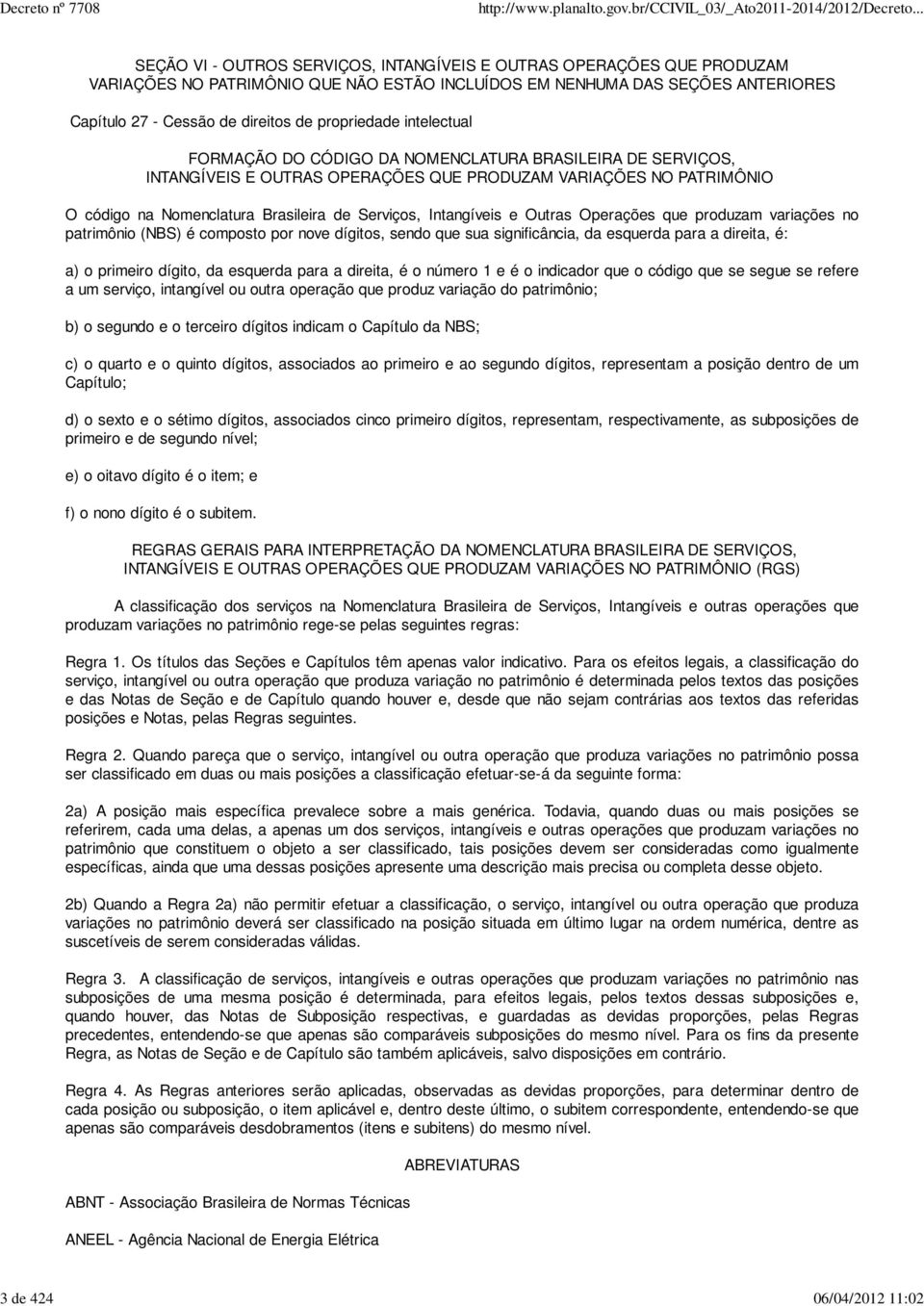 Decreto nº 7708 http://www.planalto.gov.br/CCIVIL_03/_Ato2011-2014/2012/Decreto...

SEÇÃO VI - OUTROS SERVIÇOS, INTANGÍVEIS E OUTRAS OPERAÇÕES QUE PRODUZAM VARIAÇÕES NO PATRIMÔNIO QUE NÃO ESTÃO INCLUÍDOS EM NENHUMA DAS SEÇÕES ANTERIORES

Capítulo 27 - Cessão de direitos de propriedade intelectual

FORMAÇÃO DO CÓDIGO DA NOMENCLATURA BRASILEIRA DE SERVIÇOS, INTANGÍVEIS E OUTRAS OPERAÇÕES QUE PRODUZAM VARIAÇÕES NO PATRIMÔNIO

O código na Nomenclatura Brasileira de Serviços, Intangíveis e Outras Operações que produzam variações no patrimônio (NBS) é composto por nove dígitos, sendo que sua significância, da esquerda para a direita, é:

a) o primeiro dígito, da esquerda para a direita, é o número 1 e é o indicador que o código que se segue se refere a um serviço, intangível ou outra operação que produz variação do patrimônio;

b) o segundo e o terceiro dígitos indicam o Capítulo da NBS;

c) o quarto e o quinto dígitos, associados ao primeiro e ao segundo dígitos, representam a posição dentro de um Capítulo;

d) o sexto e o sétimo dígitos, associados cinco primeiro dígitos, representam, respectivamente, as subposições de primeiro e de segundo nível;

e) o oitavo dígito é o item; e

f) o nono dígito é o subitem.

REGRAS GERAIS PARA INTERPRETAÇÃO DA NOMENCLATURA BRASILEIRA DE SERVIÇOS, INTANGÍVEIS E OUTRAS OPERAÇÕES QUE PRODUZAM VARIAÇÕES NO PATRIMÔNIO (RGS)

A classificação dos serviços na Nomenclatura Brasileira de Serviços, Intangíveis e outras operações que produzam variações no patrimônio rege-se pelas seguintes regras:

Regra 1. Os títulos das Seções e Capítulos têm apenas valor indicativo. Para os efeitos legais, a classificação do serviço, intangível ou outra operação que produza variação no patrimônio é determinada pelos textos das posições e das Notas de Seção e de Capítulo quando houver e, desde que não sejam contrárias aos textos das referidas posições e Notas, pelas Regras seguintes.

Regra 2. Quando pareça que o serviço, intangível ou outra operação que produza variações no patrimônio possa ser classificado em duas ou mais posições a classificação efetuar-se-á da seguinte forma:

2a) A posição mais específica prevalece sobre a mais genérica. Todavia, quando duas ou mais posições se referirem, cada uma delas, a apenas um dos serviços, intangíveis e outras operações que produzam variações no patrimônio que constituem o objeto a ser classificado, tais posições devem ser consideradas como igualmente específicas, ainda que uma dessas posições apresente uma descrição mais precisa ou completa desse objeto.

2b) Quando a Regra 2a) não permitir efetuar a classificação, o serviço, intangível ou outra operação que produza variações no patrimônio deverá ser classificado na posição situada em último lugar na ordem numérica, dentre as suscetíveis de serem consideradas válidas.

Regra 3. A classificação de serviços, intangíveis e outras operações que produzam variações no patrimônio nas subposições de uma mesma posição é determinada, para efeitos legais, pelos textos dessas subposições e, quando houver, das Notas de Subposição respectivas, e guardadas as devidas proporções, pelas Regras precedentes, entendendo-se que apenas são comparáveis subposições do mesmo nível. Para os fins da presente Regra, as Notas de Seção e de Capítulo são também aplicáveis, salvo disposições em contrário.

Regra 4. As Regras anteriores serão aplicadas, observadas as devidas proporções, para determinar dentro de cada posição ou subposição, o item aplicável e, dentro deste último, o subitem correspondente, entendendo-se que apenas são comparáveis desdobramentos (itens e subitens) do mesmo nível.

ABREVIATURAS

ABNT - Associação Brasileira de Normas Técnicas

ANEEL - Agência Nacional de Energia Elétrica

3 de 424 06/04/2012 11:02